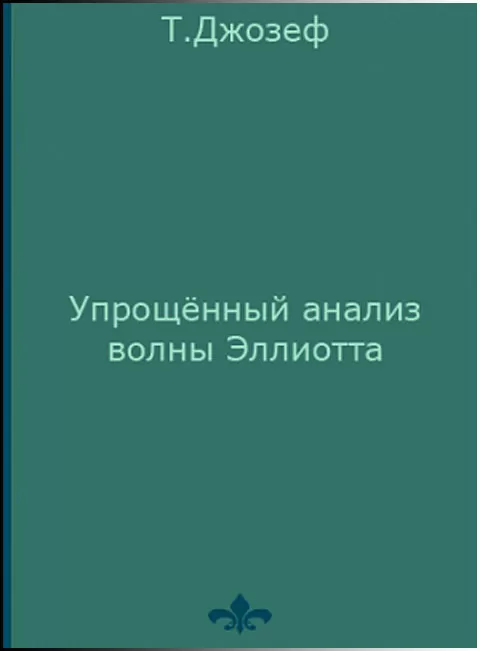 Т.Джозеф

Упрощённый анализ волны Эллиотта